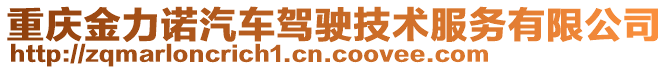 重庆金力诺汽车驾驶技术服务有限公司
http://zqmarloncrich1.cn.coovee.com